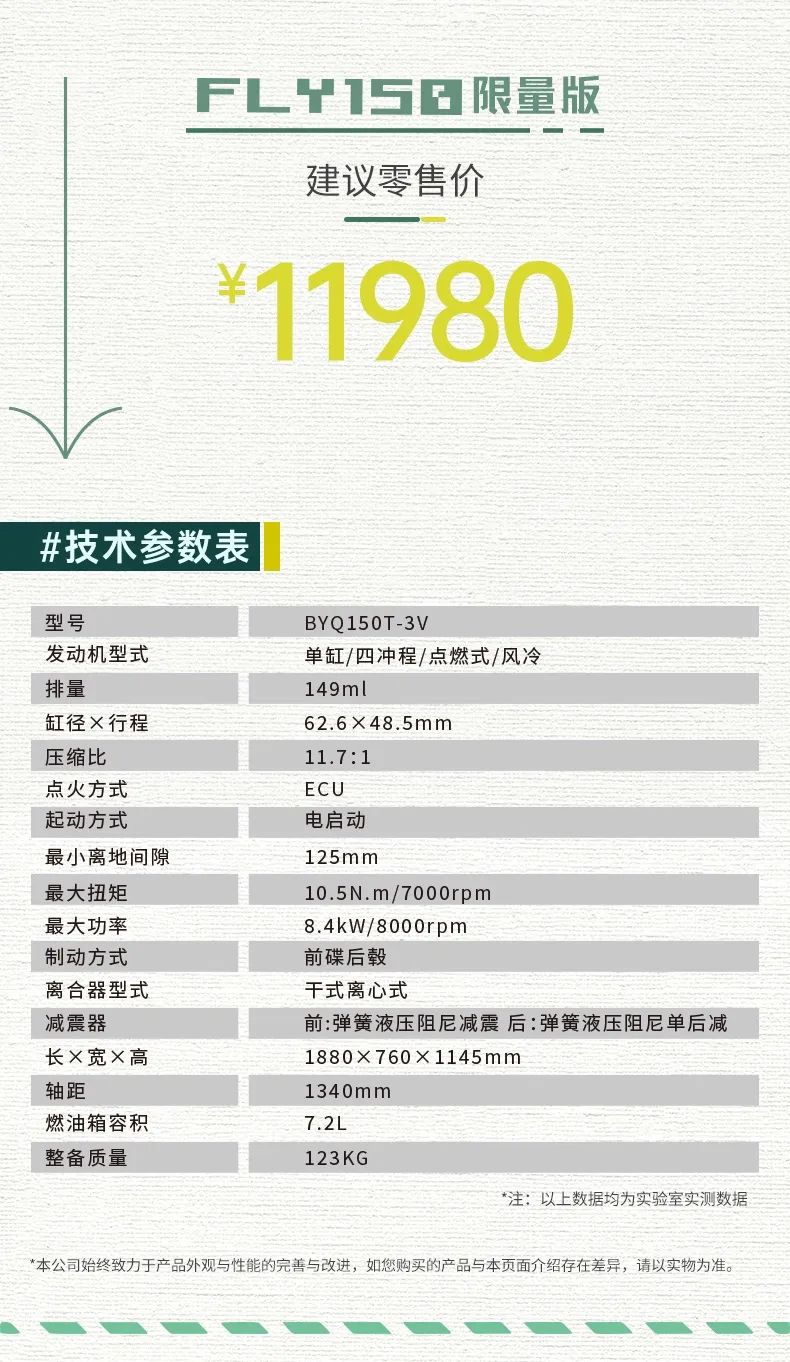 FLY150限量版

建议零售价

¥11980

#技术参数表

| 型号 | BYQ150T-3V |
|---|---|
| 发动机型式 | 单缸/四冲程/点燃式/风冷 |
| 排量 | 149ml |
| 缸径×行程 | 62.6×48.5mm |
| 压缩比 | 11.7:1 |
| 点火方式 | ECU |
| 起动方式 | 电启动 |
| 最小离地间隙 | 125mm |
| 最大扭矩 | 10.5N.m/7000rpm |
| 最大功率 | 8.4kW/8000rpm |
| 制动方式 | 前碟后毂 |
| 离合器型式 | 干式离心式 |
| 减震器 | 前:弹簧液压阻尼减震 后:弹簧液压阻尼单后减 |
| 长×宽×高 | 1880×760×1145mm |
| 轴距 | 1340mm |
| 燃油箱容积 | 7.2L |
| 整备质量 | 123KG |

*注：以上数据均为实验室实测数据

*本公司始终致力于产品外观与性能的完善与改进，如您购买的产品与本页面介绍存在差异，请以实物为准。